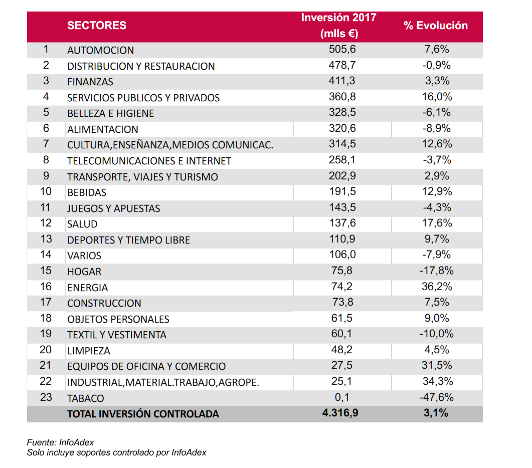 |  | SECTORES | Inversión 2017 (mlls €) | % Evolución |
|---|---|---|---|
| 1 | AUTOMOCION | 505,6 | 7,6% |
| 2 | DISTRIBUCION Y RESTAURACION | 478,7 | -0,9% |
| 3 | FINANZAS | 411,3 | 3,3% |
| 4 | SERVICIOS PUBLICOS Y PRIVADOS | 360,8 | 16,0% |
| 5 | BELLEZA E HIGIENE | 328,5 | -6,1% |
| 6 | ALIMENTACION | 320,6 | -8,9% |
| 7 | CULTURA,ENSEÑANZA,MEDIOS COMUNICAC. | 314,5 | 12,6% |
| 8 | TELECOMUNICACIONES E INTERNET | 258,1 | -3,7% |
| 9 | TRANSPORTE, VIAJES Y TURISMO | 202,9 | 2,9% |
| 10 | BEBIDAS | 191,5 | 12,9% |
| 11 | JUEGOS Y APUESTAS | 143,5 | -4,3% |
| 12 | SALUD | 137,6 | 17,6% |
| 13 | DEPORTES Y TIEMPO LIBRE | 110,9 | 9,7% |
| 14 | VARIOS | 106,0 | -7,9% |
| 15 | HOGAR | 75,8 | -17,8% |
| 16 | ENERGIA | 74,2 | 36,2% |
| 17 | CONSTRUCCION | 73,8 | 7,5% |
| 18 | OBJETOS PERSONALES | 61,5 | 9,0% |
| 19 | TEXTIL Y VESTIMENTA | 60,1 | -10,0% |
| 20 | LIMPIEZA | 48,2 | 4,5% |
| 21 | EQUIPOS DE OFICINA Y COMERCIO | 27,5 | 31,5% |
| 22 | INDUSTRIAL,MATERIAL.TRABAJO,AGROPE. | 25,1 | 34,3% |
| 23 | TABACO | 0,1 | -47,6% |
|  | TOTAL INVERSIÓN CONTROLADA | 4.316,9 | 3,1% |

Fuente: InfoAdex
Solo incluye soportes controlado por InfoAdex